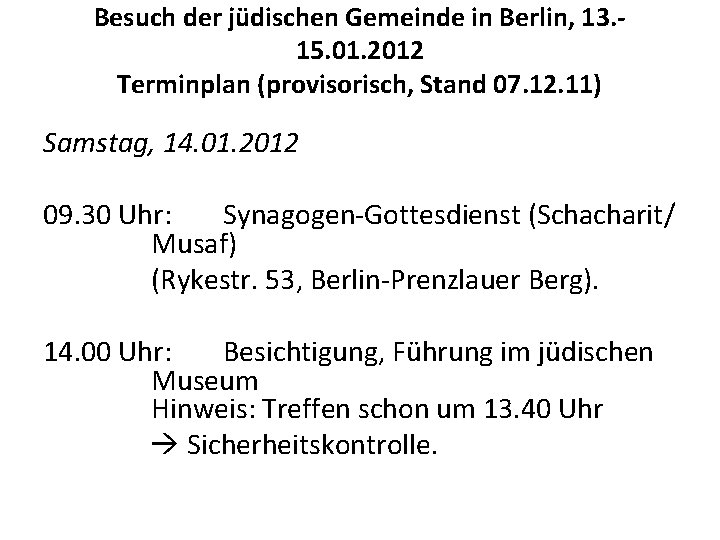 Besuch der jüdischen Gemeinde in Berlin, 13.-15.01.2012
Terminplan (provisorisch, Stand 07.12.11)

Samstag, 14.01.2012

09.30 Uhr: Synagogen-Gottesdienst (Schacharit/ Musaf)
(Rykestr. 53, Berlin-Prenzlauer Berg).

14.00 Uhr: Besichtigung, Führung im jüdischen Museum
Hinweis: Treffen schon um 13.40 Uhr
→ Sicherheitskontrolle.